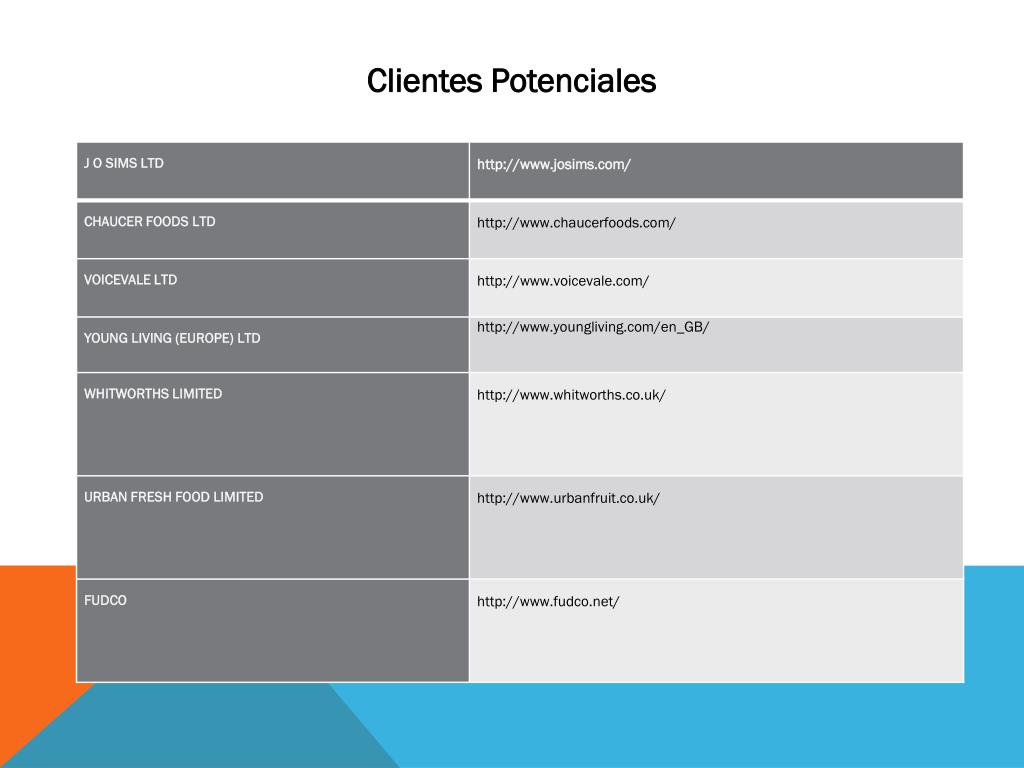 Clientes Potenciales

| J O SIMS LTD | http://www.josims.com/ |
|---|---|
| CHAUCER FOODS LTD | http://www.chaucerfoods.com/ |
| VOICEVALE LTD | http://www.voicevale.com/ |
| YOUNG LIVING (EUROPE) LTD | http://www.youngliving.com/en_GB/ |
| WHITWORTHS LIMITED | http://www.whitworths.co.uk/ |
| URBAN FRESH FOOD LIMITED | http://www.urbanfruit.co.uk/ |
| FUDCO | http://www.fudco.net/ |